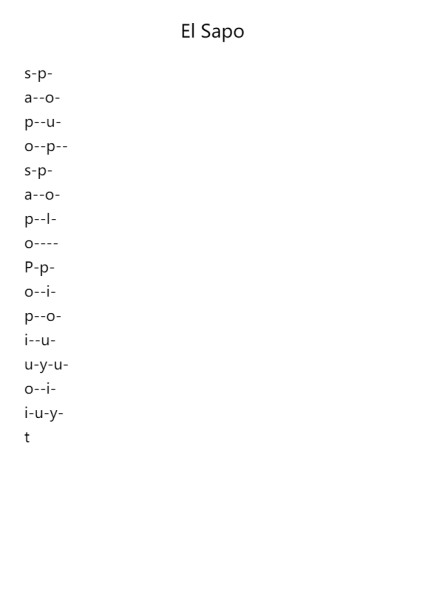 El Sapo

s-p-
a--o-
p--u-
o--p--
s-p-
a--o-
p--l-
o----
P-p-
o--i-
p--o-
i--u-
u-y-u-
o--i-
i-u-y-
t